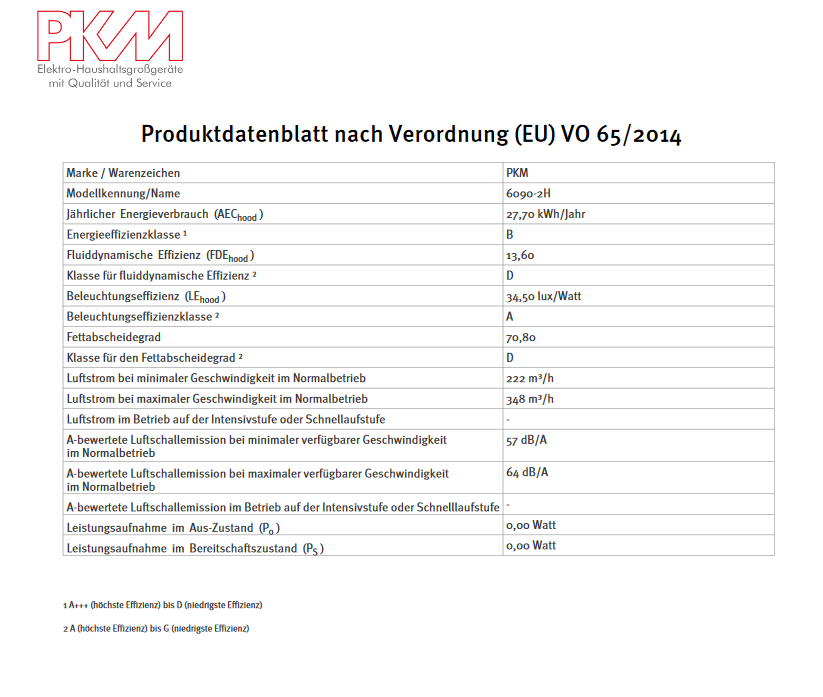 PKM
Elektro-Haushaltsgroßgeräte
mit Qualität und Service

Produktdatenblatt nach Verordnung (EU) VO 65/2014

| Marke / Warenzeichen | PKM |
|---|---|
| Modellkennung/Name | 6090-2H |
| Jährlicher Energieverbrauch ($AEC_{hood}$) | 27,70 kWh/Jahr |
| Energieeffizienzklasse $^{1}$ | B |
| Fluiddynamische Effizienz ($FDE_{hood}$) | 13,60 |
| Klasse für fluiddynamische Effizienz $^{2}$ | D |
| Beleuchtungseffizienz ($LE_{hood}$) | 34,50 lux/Watt |
| Beleuchtungseffizienzklasse $^{2}$ | A |
| Fettabscheidegrad | 70,80 |
| Klasse für den Fettabscheidegrad $^{2}$ | D |
| Luftstrom bei minimaler Geschwindigkeit im Normalbetrieb | 222 m³/h |
| Luftstrom bei maximaler Geschwindigkeit im Normalbetrieb | 348 m³/h |
| Luftstrom im Betrieb auf der Intensivstufe oder Schnellaufstufe | - |
| A-bewertete Luftschallemission bei minimaler verfügbarer Geschwindigkeit im Normalbetrieb | 57 dB/A |
| A-bewertete Luftschallemission bei maximaler verfügbarer Geschwindigkeit im Normalbetrieb | 64 dB/A |
| A-bewertete Luftschallemission im Betrieb auf der Intensivstufe oder Schnelllaufstufe | - |
| Leistungsaufnahme im Aus-Zustand ($P_o$) | 0,00 Watt |
| Leistungsaufnahme im Bereitschaftszustand ($P_S$) | 0,00 Watt |

1 A+++ (höchste Effizienz) bis D (niedrigste Effizienz)

2 A (höchste Effizienz) bis G (niedrigste Effizienz)